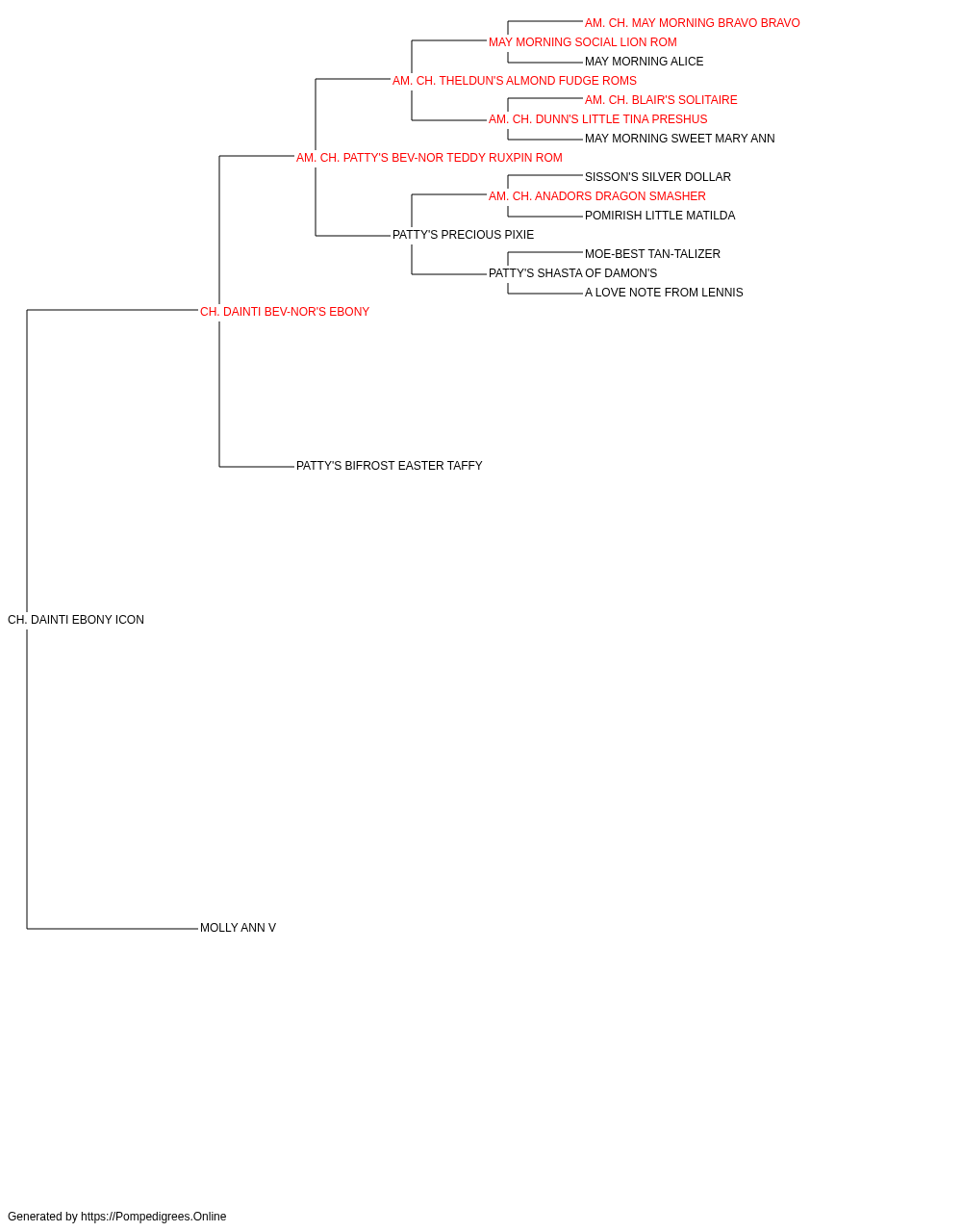 AM. CH. MAY MORNING BRAVO BRAVO
MAY MORNING SOCIAL LION ROM
MAY MORNING ALICE
AM. CH. THELDUN'S ALMOND FUDGE ROMS
AM. CH. BLAIR'S SOLITAIRE
AM. CH. DUNN'S LITTLE TINA PRESHUS
MAY MORNING SWEET MARY ANN
AM. CH. PATTY'S BEV-NOR TEDDY RUXPIN ROM
SISSON'S SILVER DOLLAR
AM. CH. ANADORS DRAGON SMASHER
POMIRISH LITTLE MATILDA
PATTY'S PRECIOUS PIXIE
MOE-BEST TAN-TALIZER
PATTY'S SHASTA OF DAMON'S
A LOVE NOTE FROM LENNIS
CH. DAINTI BEV-NOR'S EBONY
PATTY'S BIFROST EASTER TAFFY
CH. DAINTI EBONY ICON
MOLLY ANN V

Generated by https://Pompedigrees.Online